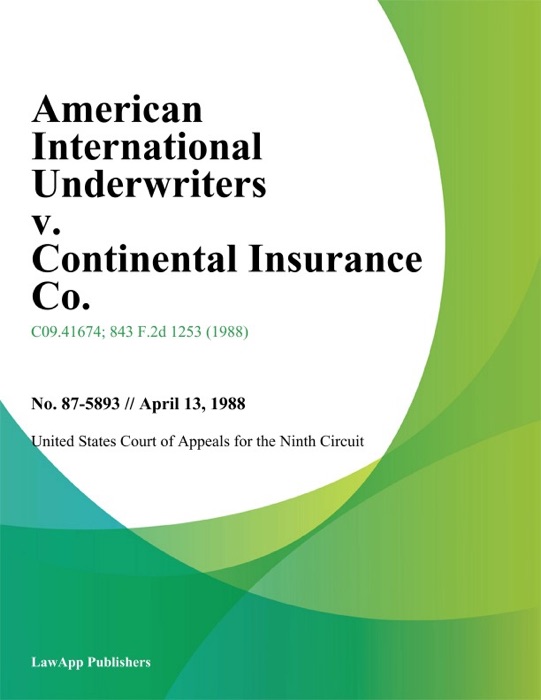 American International Underwriters v. Continental Insurance Co.

C09.41674; 843 F.2d 1253 (1988)

No. 87-5893 // April 13, 1988

United States Court of Appeals for the Ninth Circuit

LawApp Publishers